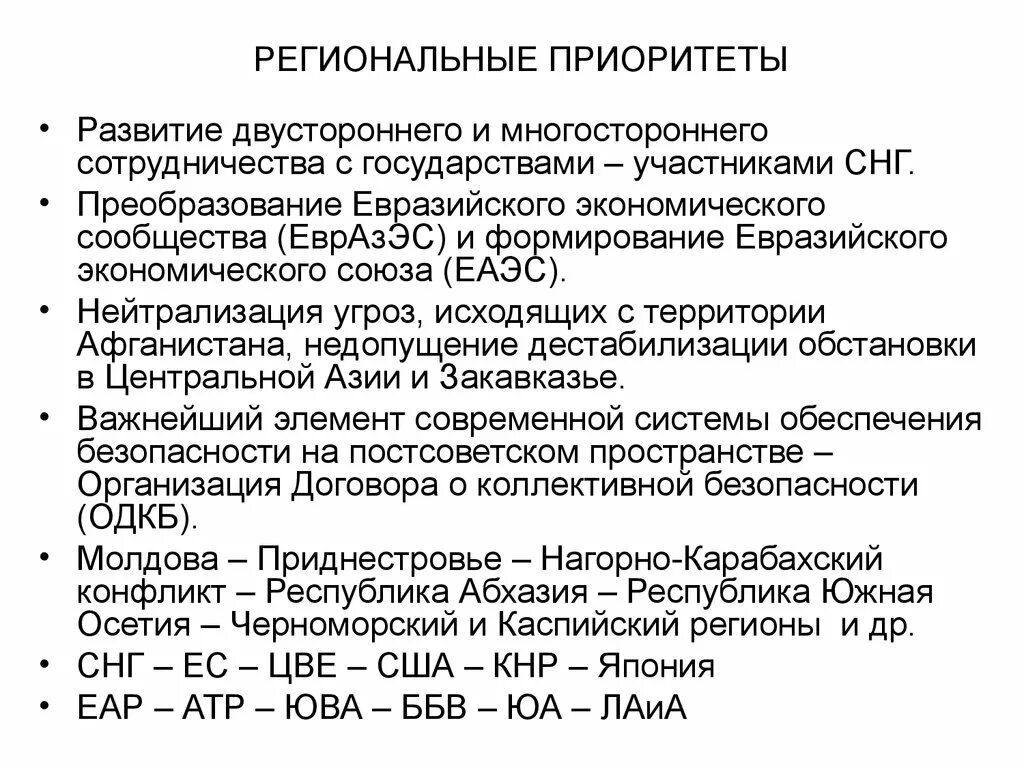 РЕГИОНАЛЬНЫЕ ПРИОРИТЕТЫ

• Развитие двустороннего и многостороннего сотрудничества с государствами – участниками СНГ.
• Преобразование Евразийского экономического сообщества (ЕврАзЭС) и формирование Евразийского экономического союза (ЕАЭС).
• Нейтрализация угроз, исходящих с территории Афганистана, недопущение дестабилизации обстановки в Центральной Азии и Закавказье.
• Важнейший элемент современной системы обеспечения безопасности на постсоветском пространстве – Организация Договора о коллективной безопасности (ОДКБ).
• Молдова – Приднестровье – Нагорно-Карабахский конфликт – Республика Абхазия – Республика Южная Осетия – Черноморский и Каспийский регионы и др.
• СНГ – ЕС – ЦВЕ – США – КНР – Япония
• ЕАР – АТР – ЮВА – ББВ – ЮА – ЛАиА